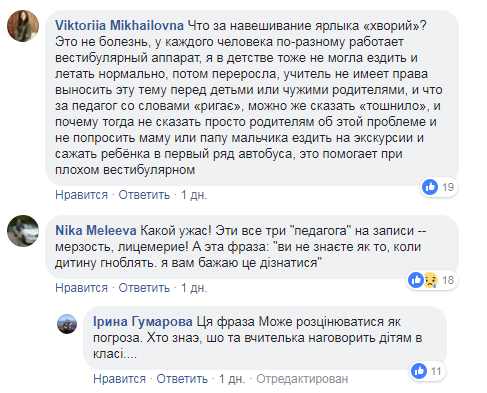 Viktoriia Mikhailovna Что за навешивание ярлыка «хворий»? Это не болезнь, у каждого человека по-разному работает вестибулярный аппарат, я в детстве тоже не могла ездить и летать нормально, потом переросла, учитель не имеет права выносить эту тему перед детьми или чужими родителями, и что за педагог со словами «ригає», можно же сказать «тошнило», и почему тогда не сказать просто родителям об этой проблеме и не попросить маму или папу мальчика ездить на экскурсии и сажать ребёнка в первый ряд автобуса, это помогает при плохом вестибулярном

19

Нравится · Ответить · 1 дн.

Nika Meleeva Какой ужас! Эти все три "педагога" на записи -- мерзость, лицемерие! А эта фраза: "ви не знаєте як то, коли дитину гноблять. я вам бажаю це дізнатися"

18

Нравится · Ответить · 1 дн.

Ірина Гумарова Ця фраза Може розцінюватися як погроза. Хто знаэ, шо та вчителька наговорить дітям в класі....

11

Нравится · Ответить · 1 дн. · Отредактирован